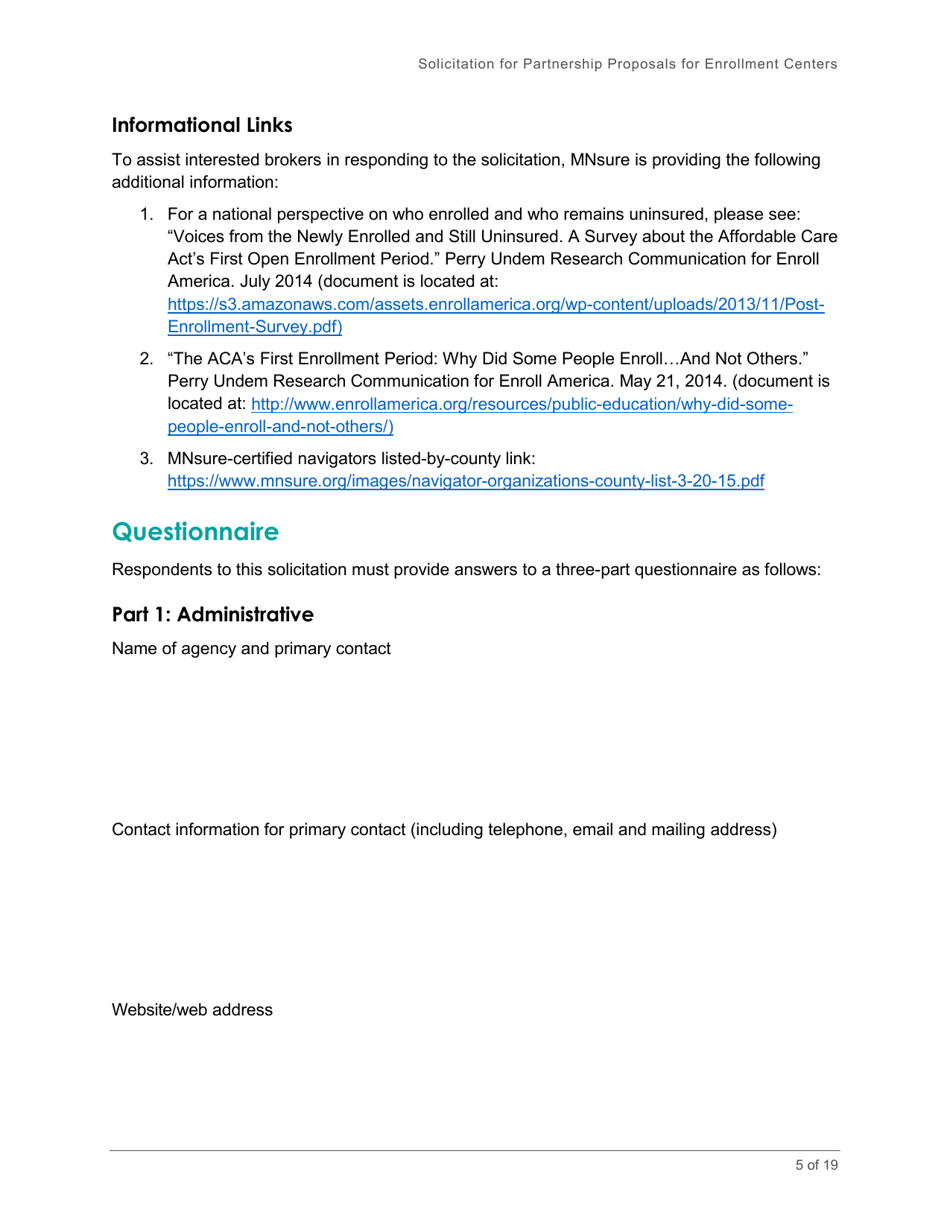 Solicitation for Partnership Proposals for Enrollment Centers

Informational Links

To assist interested brokers in responding to the solicitation, MNsure is providing the following additional information:

1. For a national perspective on who enrolled and who remains uninsured, please see: “Voices from the Newly Enrolled and Still Uninsured. A Survey about the Affordable Care Act’s First Open Enrollment Period.” Perry Undem Research Communication for Enroll America. July 2014 (document is located at: https://s3.amazonaws.com/assets.enrollamerica.org/wp-content/uploads/2013/11/Post-Enrollment-Survey.pdf)

2. “The ACA’s First Enrollment Period: Why Did Some People Enroll…And Not Others.” Perry Undem Research Communication for Enroll America. May 21, 2014. (document is located at: http://www.enrollamerica.org/resources/public-education/why-did-some-people-enroll-and-not-others/)

3. MNsure-certified navigators listed-by-county link: https://www.mnsure.org/images/navigator-organizations-county-list-3-20-15.pdf

Questionnaire

Respondents to this solicitation must provide answers to a three-part questionnaire as follows:

Part 1: Administrative

Name of agency and primary contact

Contact information for primary contact (including telephone, email and mailing address)

Website/web address

5 of 19